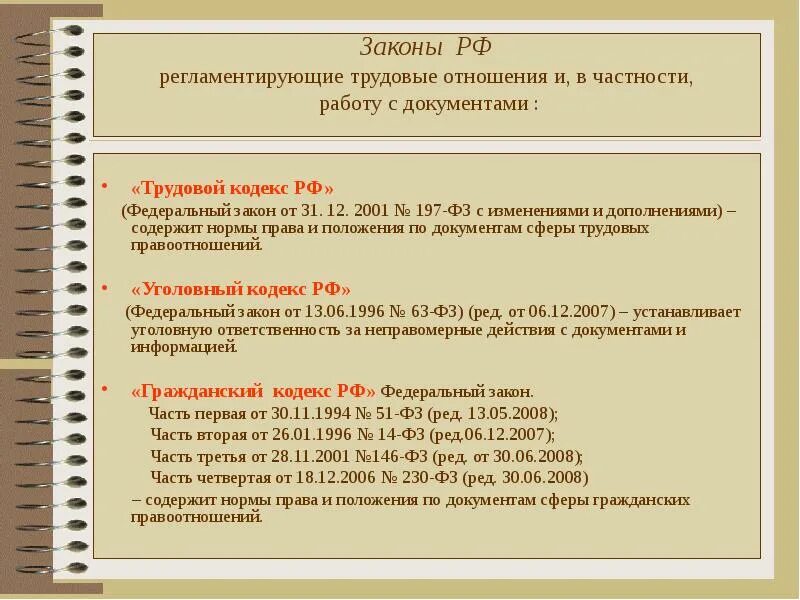 Законы РФ
регламентирующие трудовые отношения и, в частности, работу с документами :

• «Трудовой кодекс РФ»
(Федеральный закон от 31. 12. 2001 № 197-ФЗ с изменениями и дополнениями) – содержит нормы права и положения по документам сферы трудовых правоотношений.

• «Уголовный кодекс РФ»
(Федеральный закон от 13.06.1996 № 63-ФЗ) (ред. от 06.12.2007) – устанавливает уголовную ответственность за неправомерные действия с документами и информацией.

• «Гражданский кодекс РФ» Федеральный закон.
Часть первая от 30.11.1994 № 51-ФЗ (ред. 13.05.2008);
Часть вторая от 26.01.1996 № 14-ФЗ (ред.06.12.2007);
Часть третья от 28.11.2001 №146-ФЗ (ред. от 30.06.2008);
Часть четвертая от 18.12.2006 № 230-ФЗ (ред. 30.06.2008)
– содержит нормы права и положения по документам сферы гражданских правоотношений.